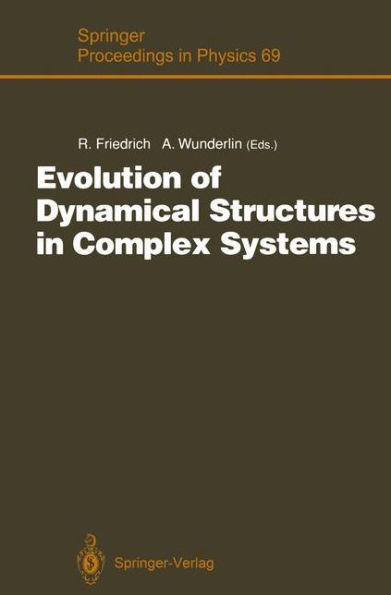 Springer
Proceedings in Physics 69

R. Friedrich A. Wunderlin (Eds.)

Evolution of Dynamical Structures in Complex Systems

Springer-Verlag